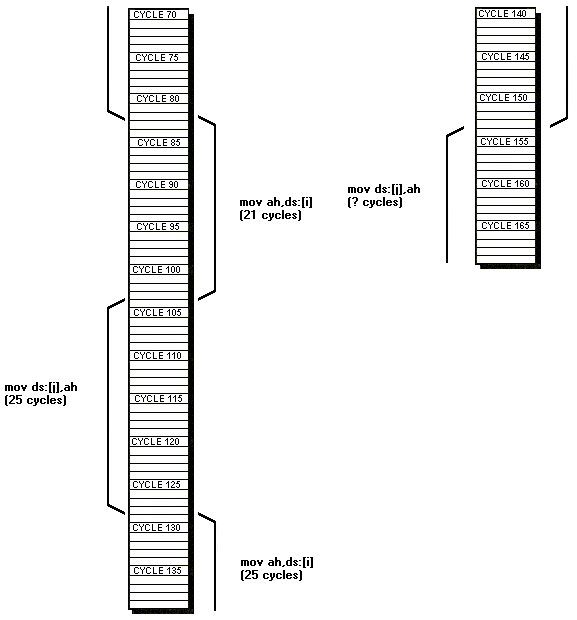 CYCLE 70
CYCLE 75
CYCLE 80
CYCLE 85
CYCLE 90
CYCLE 95
CYCLE 100
CYCLE 105
CYCLE 110
CYCLE 115
CYCLE 120
CYCLE 125
CYCLE 130
CYCLE 135

mov ah,ds:[i]
(21 cycles)

mov ds:[j],ah
(25 cycles)

mov ah,ds:[i]
(25 cycles)

CYCLE 140
CYCLE 145
CYCLE 150
CYCLE 155
CYCLE 160
CYCLE 165

mov ds:[j],ah
(? cycles)